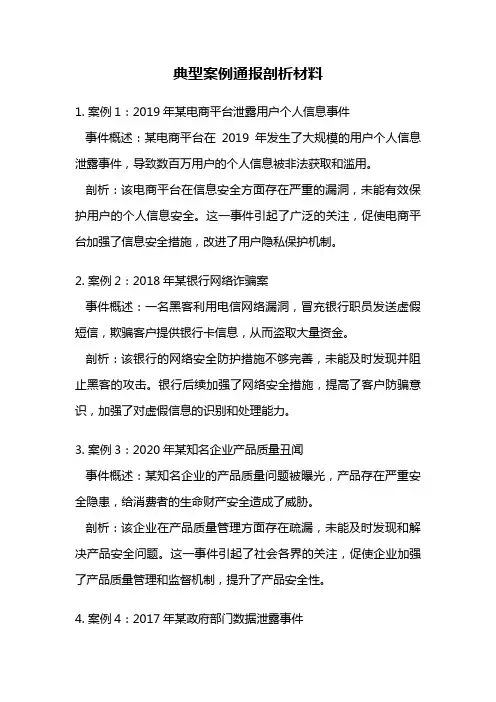 典型案例通报剖析材料

1. 案例 1：2019 年某电商平台泄露用户个人信息事件

事件概述：某电商平台在 2019 年发生了大规模的用户个人信息泄露事件，导致数百万用户的个人信息被非法获取和滥用。

剖析：该电商平台在信息安全方面存在严重的漏洞，未能有效保护用户的个人信息安全。这一事件引起了广泛的关注，促使电商平台加强了信息安全措施，改进了用户隐私保护机制。

2. 案例 2：2018 年某银行网络诈骗案

事件概述：一名黑客利用电信网络漏洞，冒充银行职员发送虚假短信，欺骗客户提供银行卡信息，从而盗取大量资金。

剖析：该银行的网络安全防护措施不够完善，未能及时发现并阻止黑客的攻击。银行后续加强了网络安全措施，提高了客户防骗意识，加强了对虚假信息的识别和处理能力。

3. 案例 3：2020 年某知名企业产品质量丑闻

事件概述：某知名企业的产品质量问题被曝光，产品存在严重安全隐患，给消费者的生命财产安全造成了威胁。

剖析：该企业在产品质量管理方面存在疏漏，未能及时发现和解决产品安全问题。这一事件引起了社会各界的关注，促使企业加强了产品质量管理和监督机制，提升了产品安全性。

4. 案例 4：2017 年某政府部门数据泄露事件